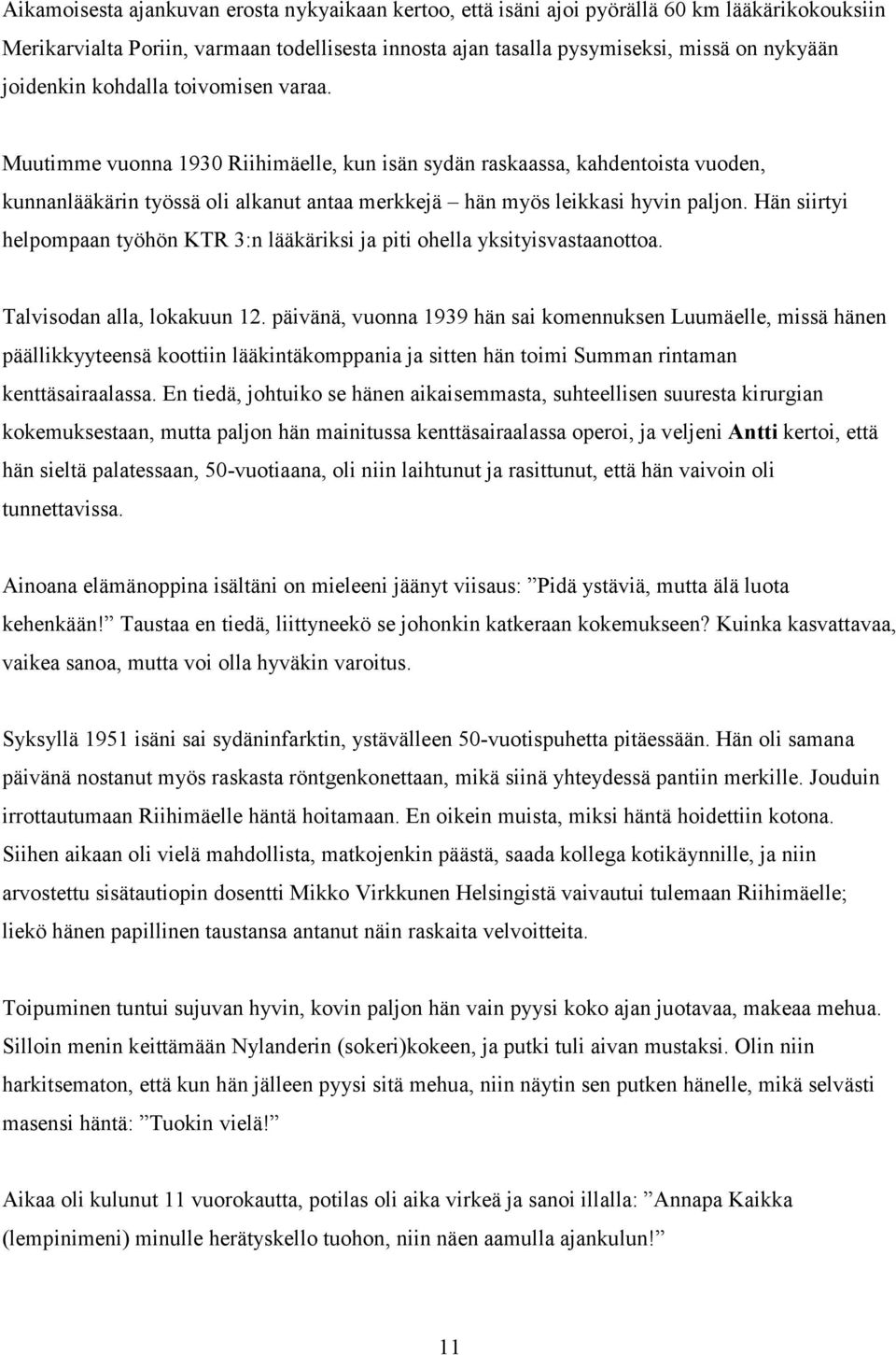 Aikamoisesta ajankuvan erosta nykyaikaan kertoo, että isäni ajoi pyörällä 60 km lääkärikokouksiin Merikarvialta Poriin, varmaan todellisesta innosta ajan tasalla pysymiseksi, missä on nykyään joidenkin kohdalla toivomisen varaa.

Muutimme vuonna 1930 Riihimäelle, kun isän sydän raskaassa, kahdentoista vuoden, kunnanlääkärin työssä oli alkanut antaa merkkejä – hän myös leikkasi hyvin paljon. Hän siirtyi helpompaan työhön KTR 3:n lääkäriksi ja piti ohella yksityisvastaanottoa.

Talvisodan alla, lokakuun 12. päivänä, vuonna 1939 hän sai komennuksen Luumäelle, missä hänen päällikkyyteensä koottiin lääkintäkomppania ja sitten hän toimi Summan rintaman kenttäsairaalassa. En tiedä, johtuiko se hänen aikaisemmasta, suhteellisen suuresta kirurgian kokemuksestaan, mutta paljon hän mainitussa kenttäsairaalassa operoi, ja veljeni Antti kertoi, että hän sieltä palatessaan, 50-vuotiaana, oli niin laihtunut ja rasittunut, että hän vaivoin oli tunnettavissa.

Ainoana elämänoppina isältäni on mieleeni jäänyt viisaus: ”Pidä ystäviä, mutta älä luota kehenkään!” Taustaa en tiedä, liittyneekö se johonkin katkeraan kokemukseen? Kuinka kasvattavaa, vaikea sanoa, mutta voi olla hyväkin varoitus.

Syksyllä 1951 isäni sai sydäninfarktin, ystävälleen 50-vuotispuhetta pitäessään. Hän oli samana päivänä nostanut myös raskasta röntgenkonettaan, mikä siinä yhteydessä pantiin merkille. Jouduin irrottautumaan Riihimäelle häntä hoitamaan. En oikein muista, miksi häntä hoidettiin kotona. Siihen aikaan oli vielä mahdollista, matkojenkin päästä, saada kollega kotikäynnille, ja niin arvostettu sisätautiopin dosentti Mikko Virkkunen Helsingistä vaivautui tulemaan Riihimäelle; liekö hänen papillinen taustansa antanut näin raskaita velvoitteita.

Toipuminen tuntui sujuvan hyvin, kovin paljon hän vain pyysi koko ajan juotavaa, makeaa mehua. Silloin menin keittämään Nylanderin (sokeri)kokeen, ja putki tuli aivan mustaksi. Olin niin harkitsematon, että kun hän jälleen pyysi sitä mehua, niin näytin sen putken hänelle, mikä selvästi masensi häntä: ”Tuokin vielä!”

Aikaa oli kulunut 11 vuorokautta, potilas oli aika virkeä ja sanoi illalla: ”Annapa Kaikka (lempinimeni) minulle herätyskello tuohon, niin näen aamulla ajankulun!”

11